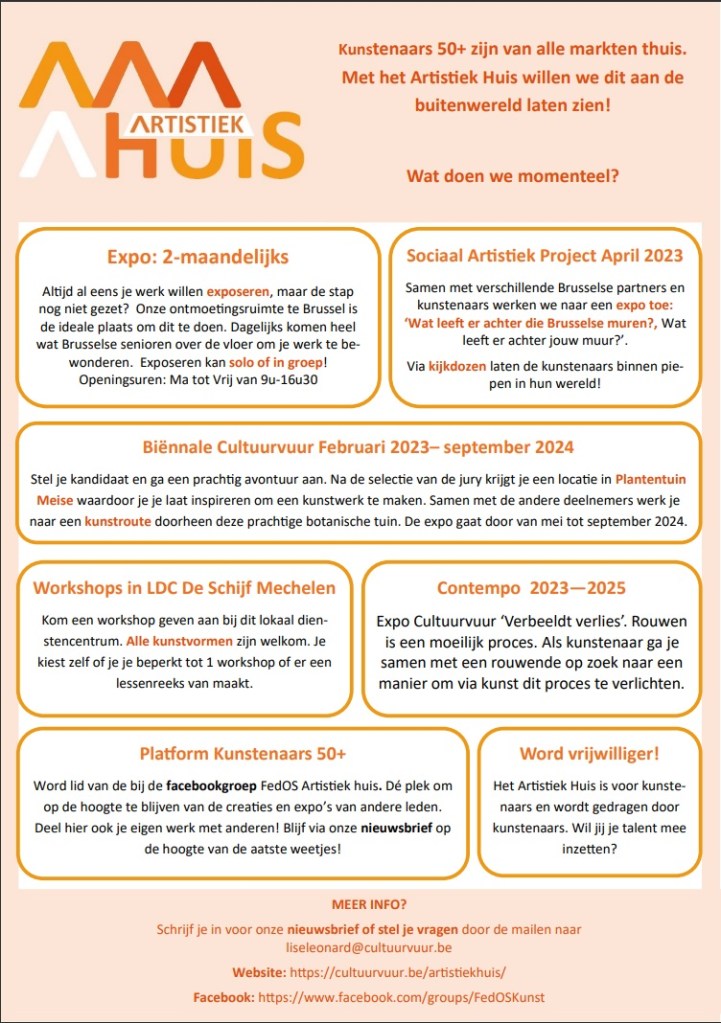 ARTISTIEK HUIS

Kunstenaars 50+ zijn van alle markten thuis. Met het Artistiek Huis willen we dit aan de buitenwereld laten zien!

Wat doen we momenteel?

Expo: 2-maandelijks

Altijd al eens je werk willen exposeren, maar de stap nog niet gezet? Onze ontmoetingsruimte te Brussel is de ideale plaats om dit te doen. Dagelijks komen heel wat Brusselse senioren over de vloer om je werk te bewonderen. Exposeren kan solo of in groep! Openingsuren: Ma tot Vrij van 9u-16u30

Sociaal Artistiek Project April 2023

Samen met verschillende Brusselse partners en kunstenaars werken we naar een expo toe: 'Wat leeft er achter die Brusselse muren?, Wat leeft er achter jouw muur?'.

Via kijkdozen laten de kunstenaars binnen piepen in hun wereld!

Biënnale Cultuurvuur Februari 2023– september 2024

Stel je kandidaat en ga een prachtig avontuur aan. Na de selectie van de jury krijgt je een locatie in Plantentuin Meise waardoor je je laat inspireren om een kunstwerk te maken. Samen met de andere deelnemers werk je naar een kunstroute doorheen deze prachtige botanische tuin. De expo gaat door van mei tot september 2024.

Workshops in LDC De Schijf Mechelen

Kom een workshop geven aan bij dit lokaal dienstencentrum. Alle kunstvormen zijn welkom. Je kiest zelf of je je beperkt tot 1 workshop of er een lessenreeks van maakt.

Contempo 2023—2025

Expo Cultuurvuur 'Verbeeldt verlies'. Rouwen is een moeilijk proces. Als kunstenaar ga je samen met een rouwende op zoek naar een manier om via kunst dit proces te verlichten.

Platform Kunstenaars 50+

Word lid van de bij de facebookgroep FedOS Artistiek huis. Dé plek om op de hoogte te blijven van de creaties en expo's van andere leden. Deel hier ook je eigen werk met anderen! Blijf via onze nieuwsbrief op de hoogte van de aatste weetjes!

Word vrijwilliger!

Het Artistiek Huis is voor kunstenaars en wordt gedragen door kunstenaars. Wil jij je talent mee inzetten?

MEER INFO?

Schrijf je in voor onze nieuwsbrief of stel je vragen door de mailen naar liseleonard@cultuurvuur.be

Website: https://cultuurvuur.be/artistiekhuis/

Facebook: https://www.facebook.com/groups/FedOSKunst